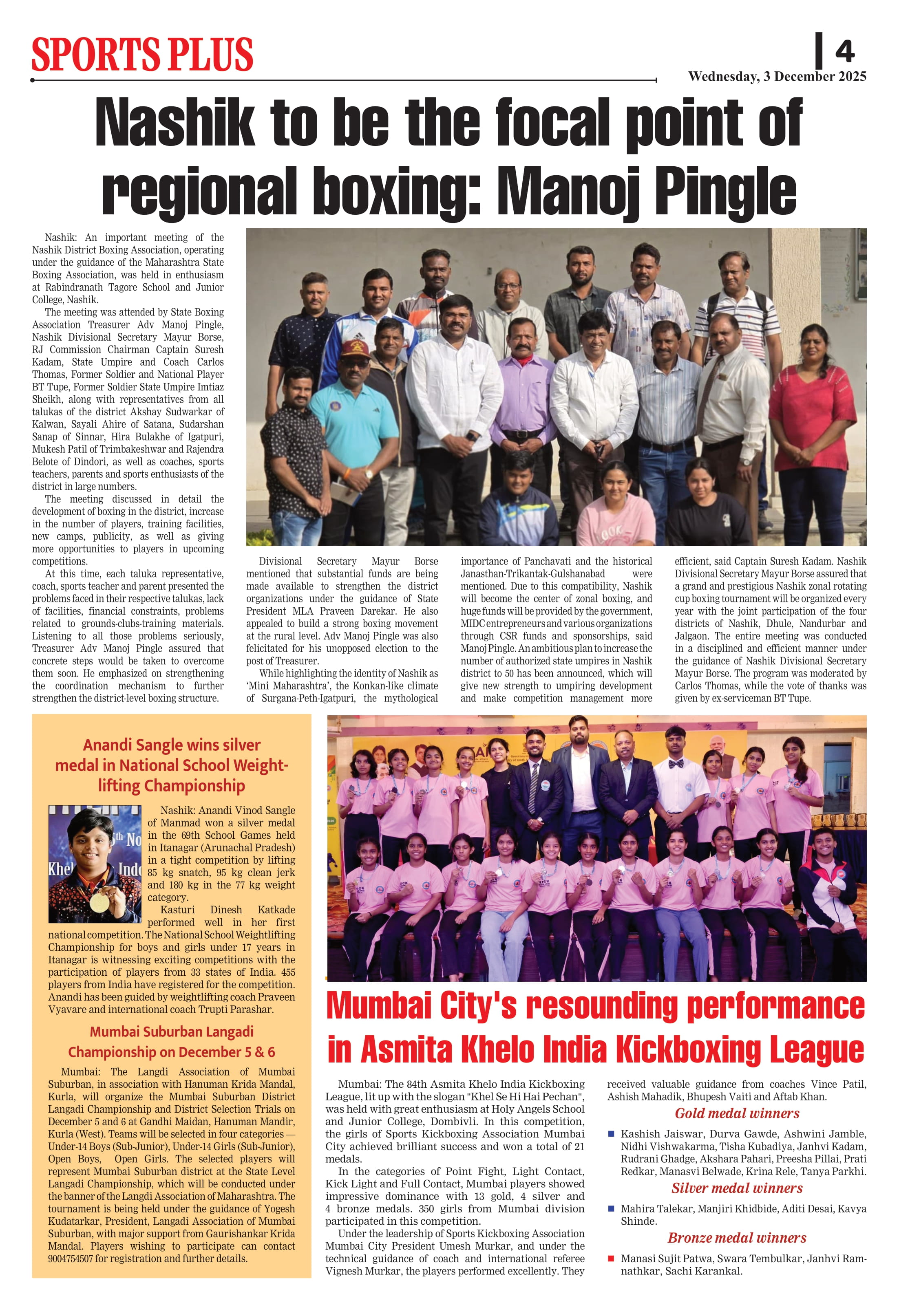 SPORTS PLUS

4

Wednesday, 3 December 2025

Nashik to be the focal point of regional boxing: Manoj Pingle

Nashik: An important meeting of the Nashik District Boxing Association, operating under the guidance of the Maharashtra State Boxing Association, was held in enthusiasm at Rabindranath Tagore School and Junior College, Nashik.

The meeting was attended by State Boxing Association Treasurer Adv Manoj Pingle, Nashik Divisional Secretary Mayur Borse, RJ Commission Chairman Captain Suresh Kadam, State Umpire and Coach Carlos Thomas, Former Soldier and National Player BT Tupe, Former Soldier State Umpire Imtiaz Sheikh, along with representatives from all talukas of the district Akshay Sudwarkar of Kalwan, Sayali Ahire of Satana, Sudarshan Sanap of Sinnar, Hira Bulakhe of Igatpuri, Mukesh Patil of Trimbakeshwar and Rajendra Belote of Dindori, as well as coaches, sports teachers, parents and sports enthusiasts of the district in large numbers.

The meeting discussed in detail the development of boxing in the district, increase in the number of players, training facilities, new camps, publicity, as well as giving more opportunities to players in upcoming competitions.

At this time, each taluka representative, coach, sports teacher and parent presented the problems faced in their respective talukas, lack of facilities, financial constraints, problems related to grounds-clubs-training materials. Listening to all those problems seriously, Treasurer Adv Manoj Pingle assured that concrete steps would be taken to overcome them soon. He emphasized on strengthening the coordination mechanism to further strengthen the district-level boxing structure.

Divisional Secretary Mayur Borse mentioned that substantial funds are being made available to strengthen the district organizations under the guidance of State President MLA Praveen Darekar. He also appealed to build a strong boxing movement at the rural level. Adv Manoj Pingle was also felicitated for his unopposed election to the post of Treasurer.

While highlighting the identity of Nashik as 'Mini Maharashtra', the Konkan-like climate of Surgana-Peth-Igatpuri, the mythological importance of Panchavati and the historical Janasthan-Trikantak-Gulshanabad were mentioned. Due to this compatibility, Nashik will become the center of zonal boxing, and huge funds will be provided by the government, MIDC entrepreneurs and various organizations through CSR funds and sponsorships, said Manoj Pingle. An ambitious plan to increase the number of authorized state umpires in Nashik district to 50 has been announced, which will give new strength to umpiring development and make competition management more efficient, said Captain Suresh Kadam. Nashik Divisional Secretary Mayur Borse assured that a grand and prestigious Nashik zonal rotating cup boxing tournament will be organized every year with the joint participation of the four districts of Nashik, Dhule, Nandurbar and Jalgaon. The entire meeting was conducted in a disciplined and efficient manner under the guidance of Nashik Divisional Secretary Mayur Borse. The program was moderated by Carlos Thomas, while the vote of thanks was given by ex-serviceman BT Tupe.

Anandi Sangle wins silver medal in National School Weightlifting Championship

Nashik: Anandi Vinod Sangle of Manmad won a silver medal in the 69th School Games held in Itanagar (Arunachal Pradesh) in a tight competition by lifting 85 kg snatch, 95 kg clean jerk and 180 kg in the 77 kg weight category.

Kasturi Dinesh Katkade performed well in her first national competition. The National School Weightlifting Championship for boys and girls under 17 years in Itanagar is witnessing exciting competitions with the participation of players from 33 states of India. 455 players from India have registered for the competition. Anandi has been guided by weightlifting coach Praveen Vyavare and international coach Trupti Parashar.

Mumbai Suburban Langadi Championship on December 5 & 6

Mumbai: The Langdi Association of Mumbai Suburban, in association with Hanuman Krida Mandal, Kurla, will organize the Mumbai Suburban District Langadi Championship and District Selection Trials on December 5 and 6 at Gandhi Maidan, Hanuman Mandir, Kurla (West). Teams will be selected in four categories — Under-14 Boys (Sub-Junior), Under-14 Girls (Sub-Junior), Open Boys, Open Girls. The selected players will represent Mumbai Suburban district at the State Level Langadi Championship, which will be conducted under the banner of the Langdi Association of Maharashtra. The tournament is being held under the guidance of Yogesh Kudatarkar, President, Langadi Association of Mumbai Suburban, with major support from Gaurishankar Krida Mandal. Players wishing to participate can contact 9004754507 for registration and further details.

Mumbai City's resounding performance in Asmita Khelo India Kickboxing League

Mumbai: The 84th Asmita Khelo India Kickboxing League, lit up with the slogan "Khel Se Hi Hai Pechan", was held with great enthusiasm at Holy Angels School and Junior College, Dombivli. In this competition, the girls of Sports Kickboxing Association Mumbai City achieved brilliant success and won a total of 21 medals.

In the categories of Point Fight, Light Contact, Kick Light and Full Contact, Mumbai players showed impressive dominance with 13 gold, 4 silver and 4 bronze medals. 350 girls from Mumbai division participated in this competition.

Under the leadership of Sports Kickboxing Association Mumbai City President Umesh Murkar, and under the technical guidance of coach and international referee Vignesh Murkar, the players performed excellently. They received valuable guidance from coaches Vince Patil, Ashish Mahadik, Bhupesh Vaiti and Aftab Khan.

Gold medal winners

Kashish Jaiswar, Durva Gawde, Ashwini Jamble, Nidhi Vishwakarma, Tisha Kubadiya, Janhvi Kadam, Rudrani Ghadge, Akshara Pahari, Preesha Pillai, Prati Redkar, Manasvi Belwade, Krina Rele, Tanya Parkhi.

Silver medal winners

Mahira Talekar, Manjiri Khidbide, Aditi Desai, Kavya Shinde.

Bronze medal winners

Manasi Sujit Patwa, Swara Tembulkar, Janhvi Ramnathkar, Sachi Karankal.